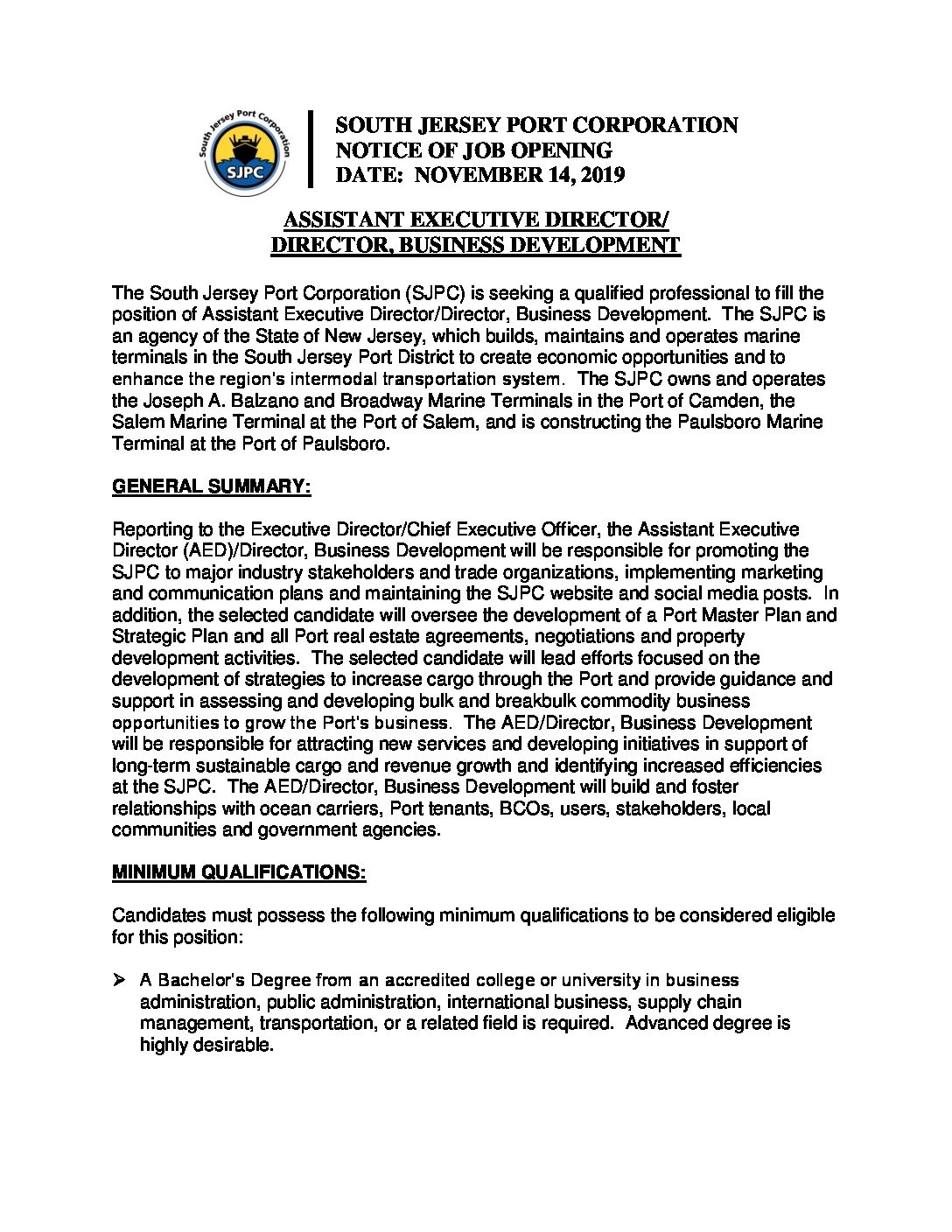 South Jersey Port Corporation
SJPC

SOUTH JERSEY PORT CORPORATION
NOTICE OF JOB OPENING
DATE: NOVEMBER 14, 2019

ASSISTANT EXECUTIVE DIRECTOR/
DIRECTOR, BUSINESS DEVELOPMENT

The South Jersey Port Corporation (SJPC) is seeking a qualified professional to fill the position of Assistant Executive Director/Director, Business Development. The SJPC is an agency of the State of New Jersey, which builds, maintains and operates marine terminals in the South Jersey Port District to create economic opportunities and to enhance the region's intermodal transportation system. The SJPC owns and operates the Joseph A. Balzano and Broadway Marine Terminals in the Port of Camden, the Salem Marine Terminal at the Port of Salem, and is constructing the Paulsboro Marine Terminal at the Port of Paulsboro.

GENERAL SUMMARY:

Reporting to the Executive Director/Chief Executive Officer, the Assistant Executive Director (AED)/Director, Business Development will be responsible for promoting the SJPC to major industry stakeholders and trade organizations, implementing marketing and communication plans and maintaining the SJPC website and social media posts. In addition, the selected candidate will oversee the development of a Port Master Plan and Strategic Plan and all Port real estate agreements, negotiations and property development activities. The selected candidate will lead efforts focused on the development of strategies to increase cargo through the Port and provide guidance and support in assessing and developing bulk and breakbulk commodity business opportunities to grow the Port's business. The AED/Director, Business Development will be responsible for attracting new services and developing initiatives in support of long-term sustainable cargo and revenue growth and identifying increased efficiencies at the SJPC. The AED/Director, Business Development will build and foster relationships with ocean carriers, Port tenants, BCOs, users, stakeholders, local communities and government agencies.

MINIMUM QUALIFICATIONS:

Candidates must possess the following minimum qualifications to be considered eligible for this position:

➢ A Bachelor's Degree from an accredited college or university in business administration, public administration, international business, supply chain management, transportation, or a related field is required. Advanced degree is highly desirable.